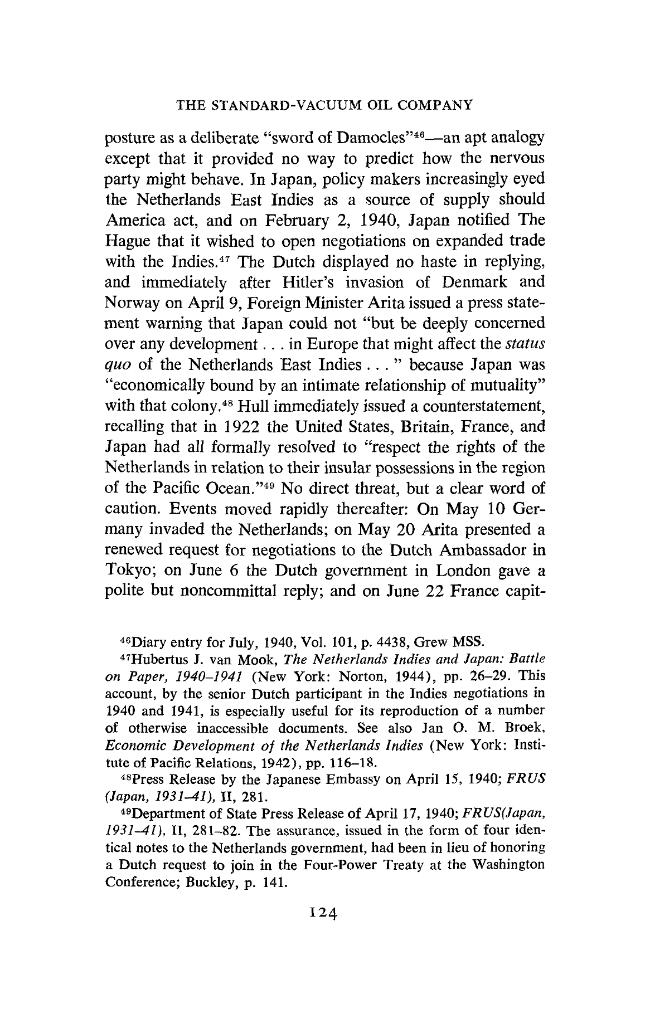 THE STANDARD-VACUUM OIL COMPANY

posture as a deliberate "sword of Damocles"$^{46}$—an apt analogy except that it provided no way to predict how the nervous party might behave. In Japan, policy makers increasingly eyed the Netherlands East Indies as a source of supply should America act, and on February 2, 1940, Japan notified The Hague that it wished to open negotiations on expanded trade with the Indies.$^{47}$ The Dutch displayed no haste in replying, and immediately after Hitler's invasion of Denmark and Norway on April 9, Foreign Minister Arita issued a press statement warning that Japan could not "but be deeply concerned over any development . . . in Europe that might affect the status quo of the Netherlands East Indies . . . " because Japan was "economically bound by an intimate relationship of mutuality" with that colony.$^{48}$ Hull immediately issued a counterstatement, recalling that in 1922 the United States, Britain, France, and Japan had all formally resolved to "respect the rights of the Netherlands in relation to their insular possessions in the region of the Pacific Ocean."$^{49}$ No direct threat, but a clear word of caution. Events moved rapidly thereafter: On May 10 Germany invaded the Netherlands; on May 20 Arita presented a renewed request for negotiations to the Dutch Ambassador in Tokyo; on June 6 the Dutch government in London gave a polite but noncommittal reply; and on June 22 France capit-

$^{46}$Diary entry for July, 1940, Vol. 101, p. 4438, Grew MSS.

$^{47}$Hubertus J. van Mook, The Netherlands Indies and Japan: Battle on Paper, 1940–1941 (New York: Norton, 1944), pp. 26–29. This account, by the senior Dutch participant in the Indies negotiations in 1940 and 1941, is especially useful for its reproduction of a number of otherwise inaccessible documents. See also Jan O. M. Broek, Economic Development of the Netherlands Indies (New York: Institute of Pacific Relations, 1942), pp. 116–18.

$^{48}$Press Release by the Japanese Embassy on April 15, 1940; FRUS (Japan, 1931–41), II, 281.

$^{49}$Department of State Press Release of April 17, 1940; FRUS(Japan, 1931–41), II, 281–82. The assurance, issued in the form of four identical notes to the Netherlands government, had been in lieu of honoring a Dutch request to join in the Four-Power Treaty at the Washington Conference; Buckley, p. 141.

124